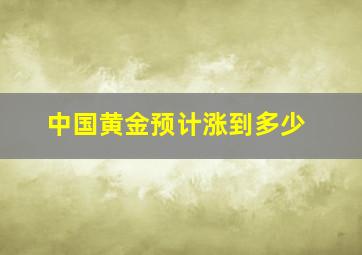 中国黄金预计涨到多少